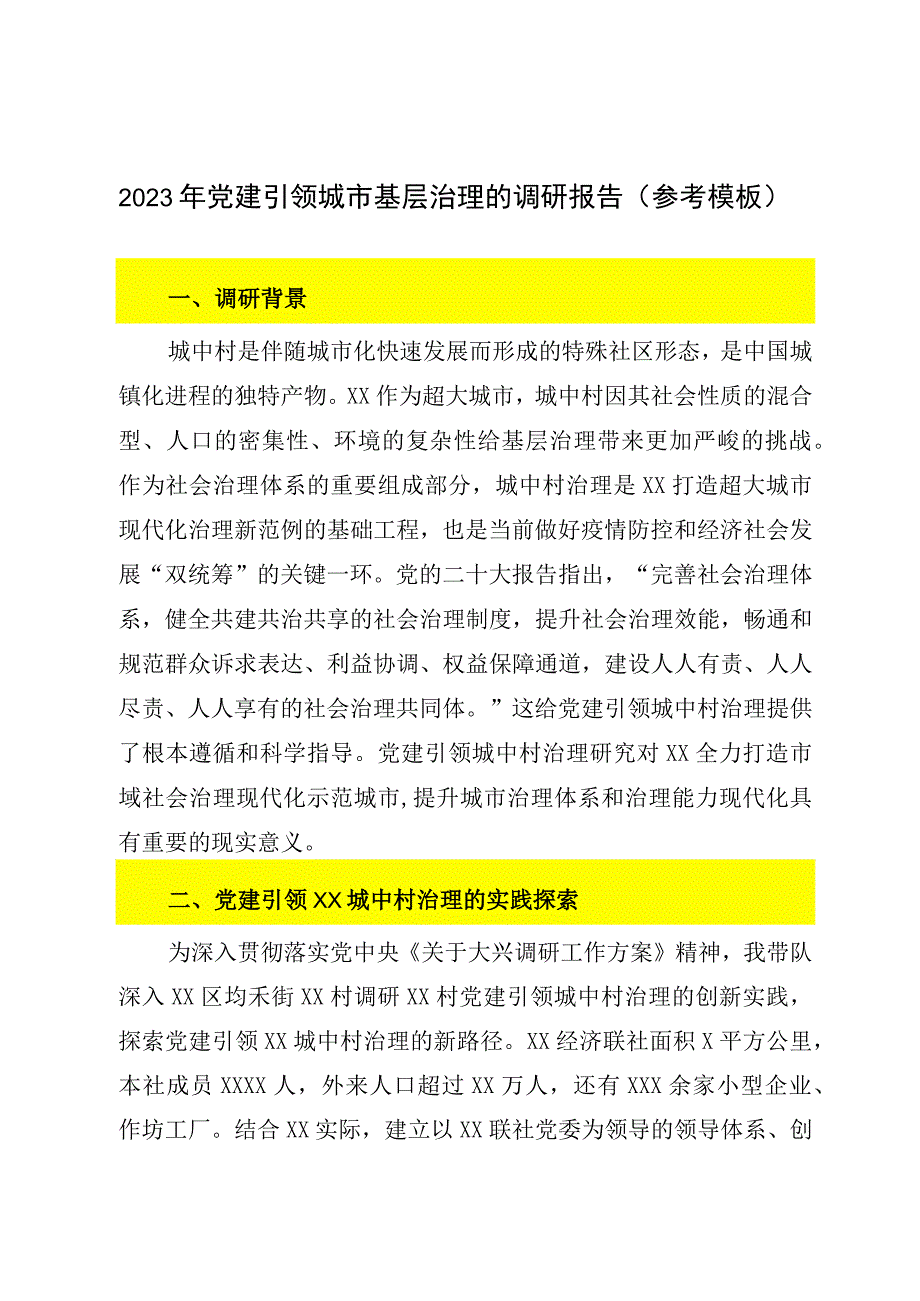 2023年党建引领城市基层治理的调研报告（参考模板）

一、调研背景

城中村是伴随城市化快速发展而形成的特殊社区形态，是中国城镇化进程的独特产物。XX作为超大城市，城中村因其社会性质的混合型、人口的密集性、环境的复杂性给基层治理带来更加严峻的挑战。作为社会治理体系的重要组成部分，城中村治理是XX打造超大城市现代化治理新范例的基础工程，也是当前做好疫情防控和经济社会发展“双统筹”的关键一环。党的二十大报告指出，“完善社会治理体系，健全共建共治共享的社会治理制度，提升社会治理效能，畅通和规范群众诉求表达、利益协调、权益保障通道，建设人人有责、人人尽责、人人享有的社会治理共同体。”这给党建引领城中村治理提供了根本遵循和科学指导。党建引领城中村治理研究对XX全力打造市域社会治理现代化示范城市,提升城市治理体系和治理能力现代化具有重要的现实意义。

二、党建引领XX城中村治理的实践探索

为深入贯彻落实党中央《关于大兴调研工作方案》精神，我带队深入XX区均禾街XX村调研XX村党建引领城中村治理的创新实践，探索党建引领XX城中村治理的新路径。XX经济联社面积X平方公里，本社成员XXXX人，外来人口超过XX万人，还有XXX余家小型企业、作坊工厂。结合XX实际，建立以XX联社党委为领导的领导体系、创